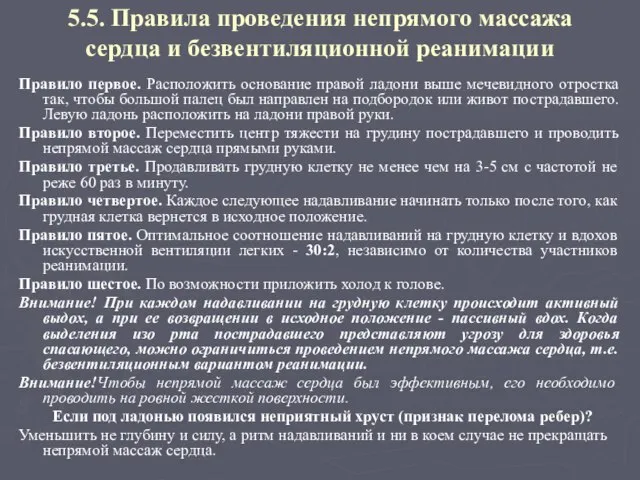 5.5. Правила проведения непрямого массажа сердца и безвентиляционной реанимации

Правило первое. Расположить основание правой ладони выше мечевидного отростка так, чтобы большой палец был направлен на подбородок или живот пострадавшего. Левую ладонь расположить на ладони правой руки.

Правило второе. Переместить центр тяжести на грудину пострадавшего и проводить непрямой массаж сердца прямыми руками.

Правило третье. Продавливать грудную клетку не менее чем на 3-5 см с частотой не реже 60 раз в минуту.

Правило четвертое. Каждое следующее надавливание начинать только после того, как грудная клетка вернется в исходное положение.

Правило пятое. Оптимальное соотношение надавливаний на грудную клетку и вдохов искусственной вентиляции легких - 30:2, независимо от количества участников реанимации.

Правило шестое. По возможности приложить холод к голове.

Внимание! При каждом надавливании на грудную клетку происходит активный выдох, а при ее возвращении в исходное положение - пассивный вдох. Когда выделения изо рта пострадавшего представляют угрозу для здоровья спасающего, можно ограничиться проведением непрямого массажа сердца, т.е. безвентиляционным вариантом реанимации.

Внимание!Чтобы непрямой массаж сердца был эффективным, его необходимо проводить на ровной жесткой поверхности.

Если под ладонью появился неприятный хруст (признак перелома ребер)?

Уменьшить не глубину и силу, а ритм надавливаний и ни в коем случае не прекращать непрямой массаж сердца.